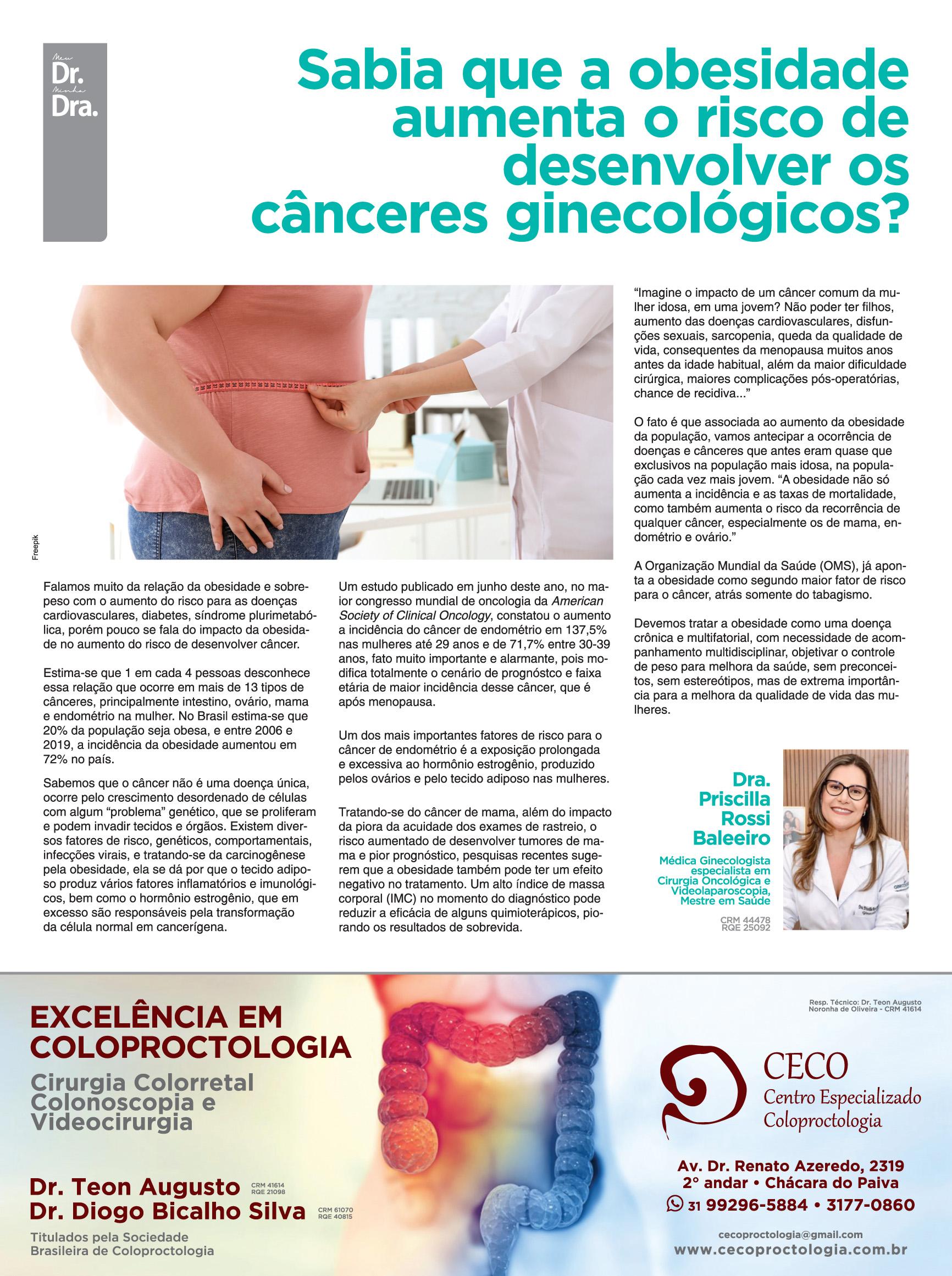 Meu
Dr.
Minha
Dra.

Sabia que a obesidade aumenta o risco de desenvolver os cânceres ginecológicos?

Freepik

Falamos muito da relação da obesidade e sobrepeso com o aumento do risco para as doenças cardiovasculares, diabetes, síndrome plurimetabólica, porém pouco se fala do impacto da obesidade no aumento do risco de desenvolver câncer.

Estima-se que 1 em cada 4 pessoas desconhece essa relação que ocorre em mais de 13 tipos de cânceres, principalmente intestino, ovário, mama e endométrio na mulher. No Brasil estima-se que 20% da população seja obesa, e entre 2006 e 2019, a incidência da obesidade aumentou em 72% no país.

Sabemos que o câncer não é uma doença única, ocorre pelo crescimento desordenado de células com algum "problema" genético, que se proliferam e podem invadir tecidos e órgãos. Existem diversos fatores de risco, genéticos, comportamentais, infecções virais, e tratando-se da carcinogênese pela obesidade, ela se dá por que o tecido adiposo produz vários fatores inflamatórios e imunológicos, bem como o hormônio estrogênio, que em excesso são responsáveis pela transformação da célula normal em cancerígena.

Um estudo publicado em junho deste ano, no maior congresso mundial de oncologia da American Society of Clinical Oncology, constatou o aumento a incidência do câncer de endométrio em 137,5% nas mulheres até 29 anos e de 71,7% entre 30-39 anos, fato muito importante e alarmante, pois modifica totalmente o cenário de prognóstco e faixa etária de maior incidência desse câncer, que é após menopausa.

Um dos mais importantes fatores de risco para o câncer de endométrio é a exposição prolongada e excessiva ao hormônio estrogênio, produzido pelos ovários e pelo tecido adiposo nas mulheres.

Tratando-se do câncer de mama, além do impacto da piora da acuidade dos exames de rastreio, o risco aumentado de desenvolver tumores de mama e pior prognóstico, pesquisas recentes sugerem que a obesidade também pode ter um efeito negativo no tratamento. Um alto índice de massa corporal (IMC) no momento do diagnóstico pode reduzir a eficácia de alguns quimioterápicos, piorando os resultados de sobrevida.

"Imagine o impacto de um câncer comum da mulher idosa, em uma jovem? Não poder ter filhos, aumento das doenças cardiovasculares, disfunções sexuais, sarcopenia, queda da qualidade de vida, consequentes da menopausa muitos anos antes da idade habitual, além da maior dificuldade cirúrgica, maiores complicações pós-operatórias, chance de recidiva..."

O fato é que associada ao aumento da obesidade da população, vamos antecipar a ocorrência de doenças e cânceres que antes eram quase que exclusivos na população mais idosa, na população cada vez mais jovem. "A obesidade não só aumenta a incidência e as taxas de mortalidade, como também aumenta o risco da recorrência de qualquer câncer, especialmente os de mama, endométrio e ovário."

A Organização Mundial da Saúde (OMS), já aponta a obesidade como segundo maior fator de risco para o câncer, atrás somente do tabagismo.

Devemos tratar a obesidade como uma doença crônica e multifatorial, com necessidade de acompanhamento multidisciplinar, objetivar o controle de peso para melhora da saúde, sem preconceitos, sem estereótipos, mas de extrema importância para a melhora da qualidade de vida das mulheres.

Dra.
Priscilla
Rossi
Baleeiro

Médica Ginecologista especialista em Cirurgia Oncológica e Videolaparoscopia, Mestre em Saúde

CRM 44478
RQE 25092

EXCELÊNCIA EM COLOPROCTOLOGIA

Cirurgia Colorretal
Colonoscopia e
Videocirurgia

Dr. Teon Augusto CRM 41614 RQE 21098
Dr. Diogo Bicalho Silva CRM 61070 RQE 40815

Titulados pela Sociedade Brasileira de Coloproctologia

Resp. Técnico: Dr. Teon Augusto Noronha de Oliveira - CRM 41614

CECO
Centro Especializado
Coloproctologia

Av. Dr. Renato Azeredo, 2319
2° andar • Chácara do Paiva
31 99296-5884 • 3177-0860

cecoproctologia@gmail.com
www.cecoproctologia.com.br